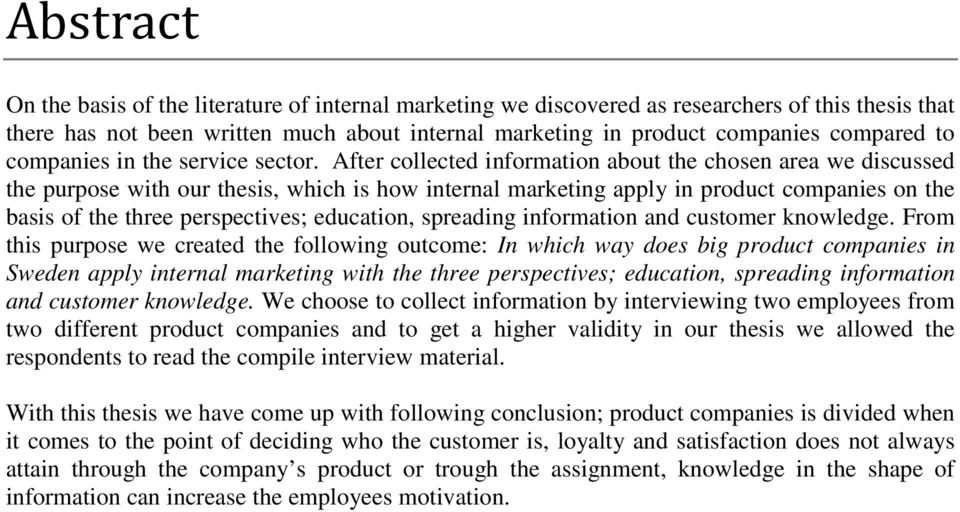 Abstract

On the basis of the literature of internal marketing we discovered as researchers of this thesis that there has not been written much about internal marketing in product companies compared to companies in the service sector. After collected information about the chosen area we discussed the purpose with our thesis, which is how internal marketing apply in product companies on the basis of the three perspectives; education, spreading information and customer knowledge. From this purpose we created the following outcome: In which way does big product companies in Sweden apply internal marketing with the three perspectives; education, spreading information and customer knowledge. We choose to collect information by interviewing two employees from two different product companies and to get a higher validity in our thesis we allowed the respondents to read the compile interview material.

With this thesis we have come up with following conclusion; product companies is divided when it comes to the point of deciding who the customer is, loyalty and satisfaction does not always attain through the company's product or trough the assignment, knowledge in the shape of information can increase the employees motivation.